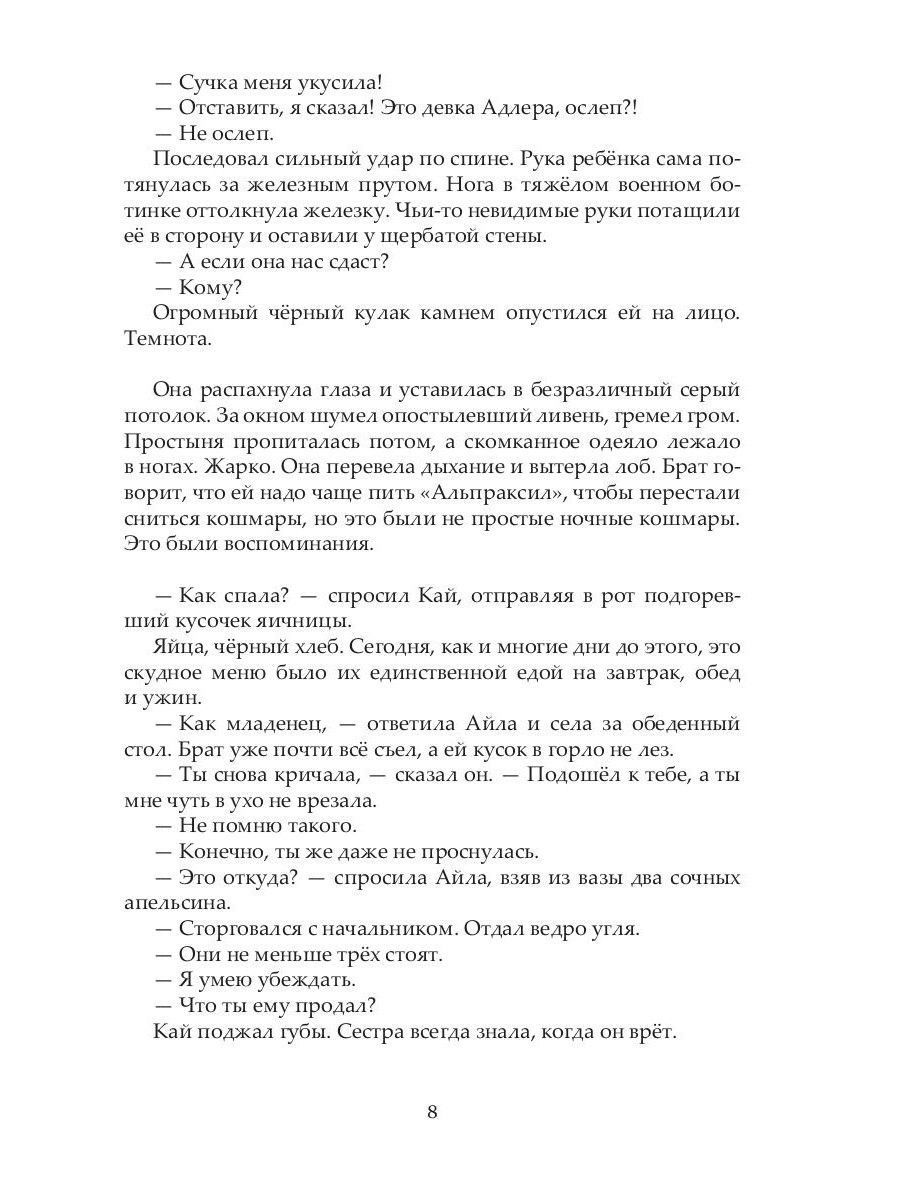 — Сучка меня укусила!
— Отставить, я сказал! Это девка Адлера, ослеп?!
— Не ослеп.
Последовал сильный удар по спине. Рука ребёнка сама потянулась за железным прутом. Нога в тяжёлом военном ботинке оттолкнула железку. Чьи-то невидимые руки потащили её в сторону и оставили у щербатой стены.
— А если она нас сдаст?
— Кому?
Огромный чёрный кулак камнем опустился ей на лицо. Темнота.

Она распахнула глаза и уставилась в безразличный серый потолок. За окном шумел опостылевший ливень, гремел гром. Простыня пропиталась потом, а скомканное одеяло лежало в ногах. Жарко. Она перевела дыхание и вытерла лоб. Брат говорит, что ей надо чаще пить «Альпраксил», чтобы перестали сниться кошмары, но это были не простые ночные кошмары. Это были воспоминания.

— Как спала? — спросил Кай, отправляя в рот подгоревший кусочек яичницы.
Яйца, чёрный хлеб. Сегодня, как и многие дни до этого, это скудное меню было их единственной едой на завтрак, обед и ужин.
— Как младенец, — ответила Айла и села за обеденный стол. Брат уже почти всё съел, а ей кусок в горло не лез.
— Ты снова кричала, — сказал он. — Подошёл к тебе, а ты мне чуть в ухо не врезала.
— Не помню такого.
— Конечно, ты же даже не проснулась.
— Это откуда? — спросила Айла, взяв из вазы два сочных апельсина.
— Сторговался с начальником. Отдал ведро угля.
— Они не меньше трёх стоят.
— Я умею убеждать.
— Что ты ему продал?
Кай поджал губы. Сестра всегда знала, когда он врёт.

8